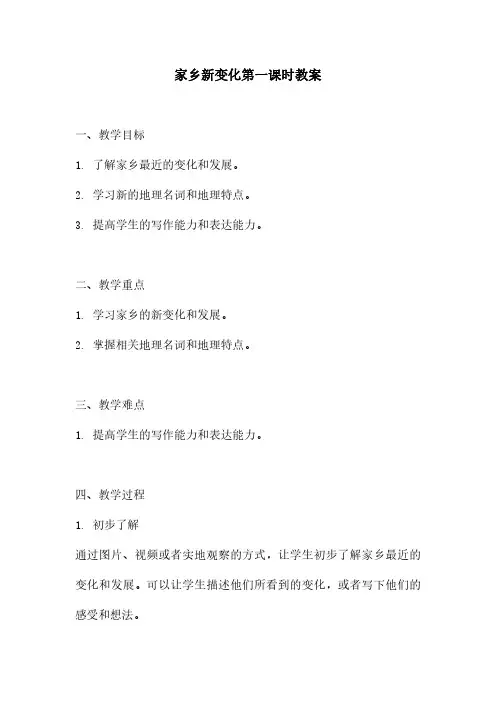 家乡新变化第一课时教案

一、教学目标

1. 了解家乡最近的变化和发展。

2. 学习新的地理名词和地理特点。

3. 提高学生的写作能力和表达能力。

二、教学重点

1. 学习家乡的新变化和发展。

2. 掌握相关地理名词和地理特点。

三、教学难点

1. 提高学生的写作能力和表达能力。

四、教学过程

1. 初步了解

通过图片、视频或者实地观察的方式，让学生初步了解家乡最近的变化和发展。可以让学生描述他们所看到的变化，或者写下他们的感受和想法。